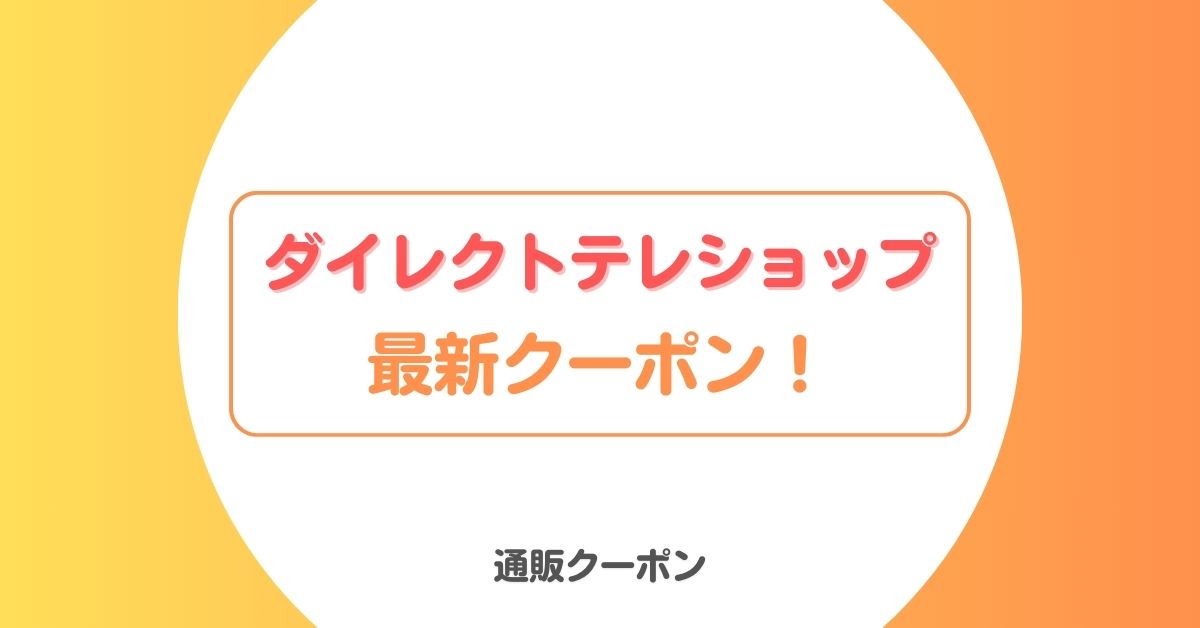 ダイレクトテレショップ
最新クーポン！

通販クーポン